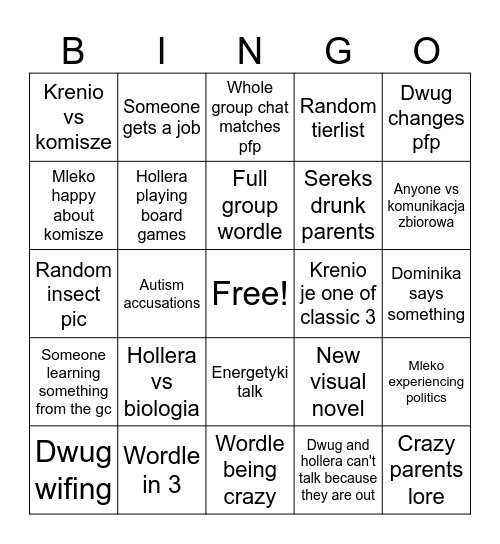 | B | I | N | G | O |
|---|---|---|---|---|
| Krenio vs komisze | Someone gets a job | Whole group chat matches pfp | Random tierlist | Dwug changes pfp |
| Mleko happy about komisze | Hollera playing board games | Full group wordle | Sereks drunk parents | Anyone vs komunikacja zbiorowa |
| Random insect pic | Autism accusations | Free! | Krenio je one of classic 3 | Dominika says something |
| Someone learning something from the gc | Hollera vs biologia | Energetyki talk | New visual novel | Mleko experiencing politics |
| Dwug wifing | Wordle in 3 | Wordle being crazy | Dwug and hollera can't talk because they are out | Crazy parents lore |